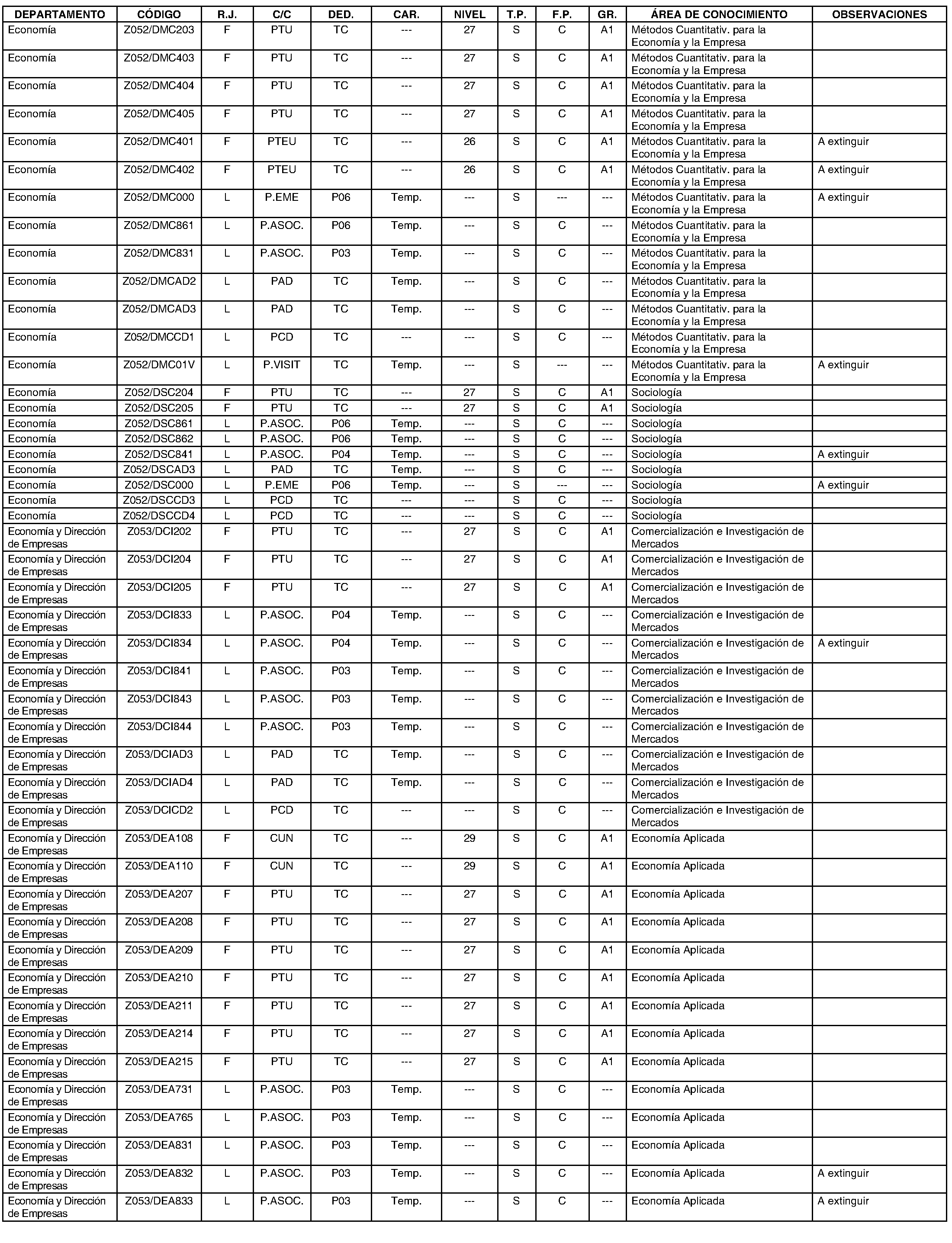 | DEPARTAMENTO | CÓDIGO | R.J. | C/C | DED. | CAR. | NIVEL | T.P. | F.P. | GR. | ÁREA DE CONOCIMIENTO | OBSERVACIONES |
|---|---|---|---|---|---|---|---|---|---|---|---|
| Economía | Z052/DMC203 | F | PTU | TC | --- | 27 | S | C | A1 | Métodos Cuantitativ. para la Economía y la Empresa | |
| Economía | Z052/DMC403 | F | PTU | TC | --- | 27 | S | C | A1 | Métodos Cuantitativ. para la Economía y la Empresa | |
| Economía | Z052/DMC404 | F | PTU | TC | --- | 27 | S | C | A1 | Métodos Cuantitativ. para la Economía y la Empresa | |
| Economía | Z052/DMC405 | F | PTU | TC | --- | 27 | S | C | A1 | Métodos Cuantitativ. para la Economía y la Empresa | |
| Economía | Z052/DMC401 | F | PTEU | TC | --- | 26 | S | C | A1 | Métodos Cuantitativ. para la Economía y la Empresa | A extinguir |
| Economía | Z052/DMC402 | F | PTEU | TC | --- | 26 | S | C | A1 | Métodos Cuantitativ. para la Economía y la Empresa | A extinguir |
| Economía | Z052/DMC000 | L | P.EME | P06 | Temp. | --- | S | --- | --- | Métodos Cuantitativ. para la Economía y la Empresa | A extinguir |
| Economía | Z052/DMC861 | L | P.ASOC. | P06 | Temp. | --- | S | C | --- | Métodos Cuantitativ. para la Economía y la Empresa | |
| Economía | Z052/DMC831 | L | P.ASOC. | P03 | Temp. | --- | S | C | --- | Métodos Cuantitativ. para la Economía y la Empresa | |
| Economía | Z052/DMCAD2 | L | PAD | TC | Temp. | --- | S | C | --- | Métodos Cuantitativ. para la Economía y la Empresa | |
| Economía | Z052/DMCAD3 | L | PAD | TC | Temp. | --- | S | C | --- | Métodos Cuantitativ. para la Economía y la Empresa | |
| Economía | Z052/DMCCD1 | L | PCD | TC | --- | --- | S | C | --- | Métodos Cuantitativ. para la Economía y la Empresa | |
| Economía | Z052/DMC01V | L | P.VISIT | TC | Temp. | --- | S | --- | --- | Métodos Cuantitativ. para la Economía y la Empresa | A extinguir |
| Economía | Z052/DSC204 | F | PTU | TC | --- | 27 | S | C | A1 | Sociología | |
| Economía | Z052/DSC205 | F | PTU | TC | --- | 27 | S | C | A1 | Sociología | |
| Economía | Z052/DSC861 | L | P.ASOC. | P06 | Temp. | --- | S | C | --- | Sociología | |
| Economía | Z052/DSC862 | L | P.ASOC. | P06 | Temp. | --- | S | C | --- | Sociología | |
| Economía | Z052/DSC841 | L | P.ASOC. | P04 | Temp. | --- | S | C | --- | Sociología | A extinguir |
| Economía | Z052/DSCAD3 | L | PAD | TC | Temp. | --- | S | C | --- | Sociología | |
| Economía | Z052/DSC000 | L | P.EME | P06 | Temp. | --- | S | --- | --- | Sociología | A extinguir |
| Economía | Z052/DSCCD3 | L | PCD | TC | --- | --- | S | C | --- | Sociología | |
| Economía | Z052/DSCCD4 | L | PCD | TC | --- | --- | S | C | --- | Sociología | |
| Economía y Dirección de Empresas | Z053/DCI202 | F | PTU | TC | --- | 27 | S | C | A1 | Comercialización e Investigación de Mercados | |
| Economía y Dirección de Empresas | Z053/DCI204 | F | PTU | TC | --- | 27 | S | C | A1 | Comercialización e Investigación de Mercados | |
| Economía y Dirección de Empresas | Z053/DCI205 | F | PTU | TC | --- | 27 | S | C | A1 | Comercialización e Investigación de Mercados | |
| Economía y Dirección de Empresas | Z053/DCI833 | L | P.ASOC. | P04 | Temp. | --- | S | C | --- | Comercialización e Investigación de Mercados | |
| Economía y Dirección de Empresas | Z053/DCI834 | L | P.ASOC. | P04 | Temp. | --- | S | C | --- | Comercialización e Investigación de Mercados | A extinguir |
| Economía y Dirección de Empresas | Z053/DCI841 | L | P.ASOC. | P03 | Temp. | --- | S | C | --- | Comercialización e Investigación de Mercados | |
| Economía y Dirección de Empresas | Z053/DCI843 | L | P.ASOC. | P03 | Temp. | --- | S | C | --- | Comercialización e Investigación de Mercados | |
| Economía y Dirección de Empresas | Z053/DCI844 | L | P.ASOC. | P03 | Temp. | --- | S | C | --- | Comercialización e Investigación de Mercados | |
| Economía y Dirección de Empresas | Z053/DCIAD3 | L | PAD | TC | Temp. | --- | S | C | --- | Comercialización e Investigación de Mercados | |
| Economía y Dirección de Empresas | Z053/DCIAD4 | L | PAD | TC | Temp. | --- | S | C | --- | Comercialización e Investigación de Mercados | |
| Economía y Dirección de Empresas | Z053/DCICD2 | L | PCD | TC | --- | --- | S | C | --- | Comercialización e Investigación de Mercados | |
| Economía y Dirección de Empresas | Z053/DEA108 | F | CUN | TC | --- | 29 | S | C | A1 | Economía Aplicada | |
| Economía y Dirección de Empresas | Z053/DEA110 | F | CUN | TC | --- | 29 | S | C | A1 | Economía Aplicada | |
| Economía y Dirección de Empresas | Z053/DEA207 | F | PTU | TC | --- | 27 | S | C | A1 | Economía Aplicada | |
| Economía y Dirección de Empresas | Z053/DEA208 | F | PTU | TC | --- | 27 | S | C | A1 | Economía Aplicada | |
| Economía y Dirección de Empresas | Z053/DEA209 | F | PTU | TC | --- | 27 | S | C | A1 | Economía Aplicada | |
| Economía y Dirección de Empresas | Z053/DEA210 | F | PTU | TC | --- | 27 | S | C | A1 | Economía Aplicada | |
| Economía y Dirección de Empresas | Z053/DEA211 | F | PTU | TC | --- | 27 | S | C | A1 | Economía Aplicada | |
| Economía y Dirección de Empresas | Z053/DEA214 | F | PTU | TC | --- | 27 | S | C | A1 | Economía Aplicada | |
| Economía y Dirección de Empresas | Z053/DEA215 | F | PTU | TC | --- | 27 | S | C | A1 | Economía Aplicada | |
| Economía y Dirección de Empresas | Z053/DEA731 | L | P.ASOC. | P03 | Temp. | --- | S | C | --- | Economía Aplicada | |
| Economía y Dirección de Empresas | Z053/DEA765 | L | P.ASOC. | P03 | Temp. | --- | S | C | --- | Economía Aplicada | |
| Economía y Dirección de Empresas | Z053/DEA831 | L | P.ASOC. | P03 | Temp. | --- | S | C | --- | Economía Aplicada | |
| Economía y Dirección de Empresas | Z053/DEA832 | L | P.ASOC. | P03 | Temp. | --- | S | C | --- | Economía Aplicada | A extinguir |
| Economía y Dirección de Empresas | Z053/DEA833 | L | P.ASOC. | P03 | Temp. | --- | S | C | --- | Economía Aplicada | A extinguir |